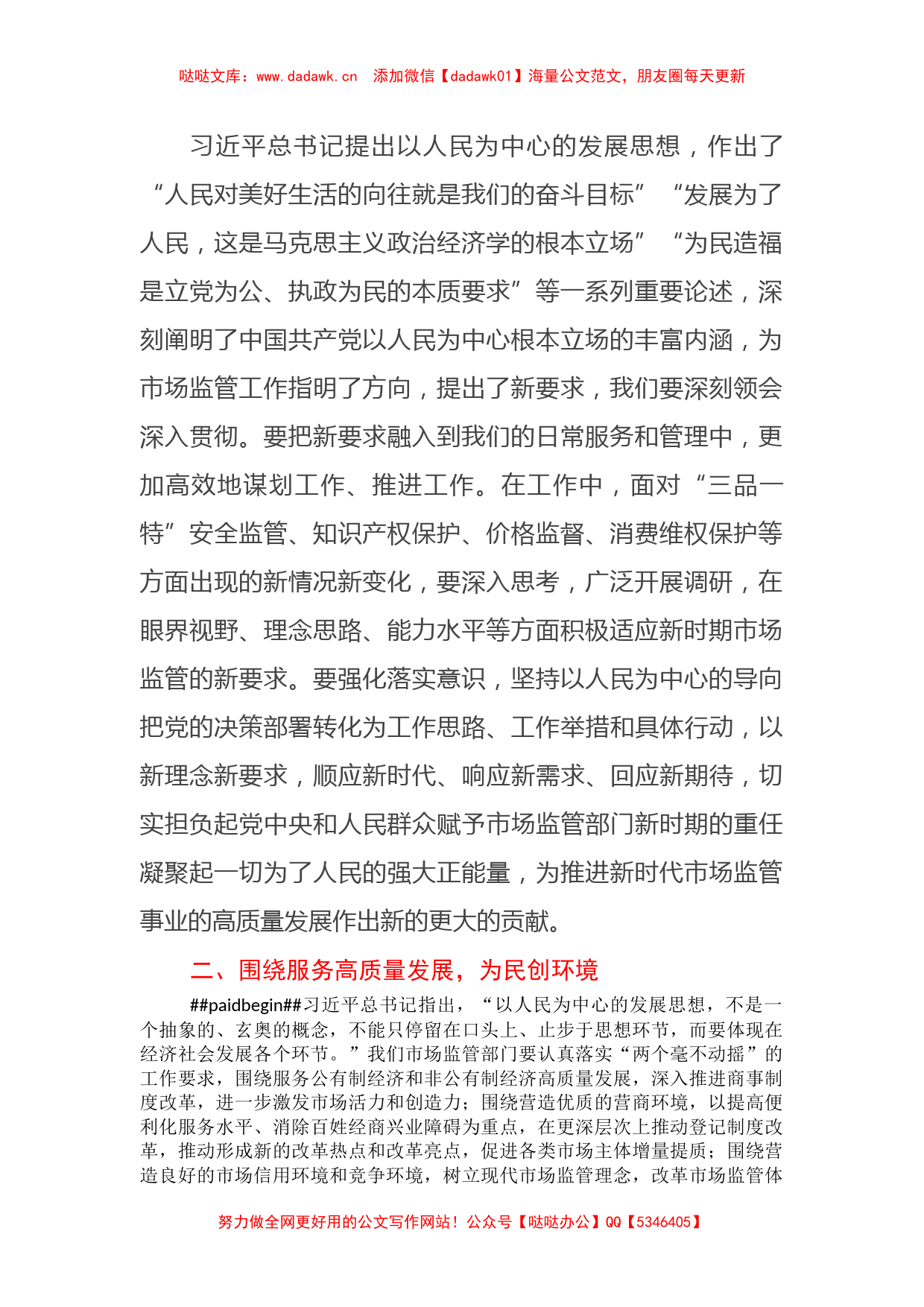 哒哒文库：www.dadawk.cn　添加微信【dadawk01】海量公文范文，朋友圈每天更新

习近平总书记提出以人民为中心的发展思想，作出了“人民对美好生活的向往就是我们的奋斗目标”“发展为了人民，这是马克思主义政治经济学的根本立场”“为民造福是立党为公、执政为民的本质要求”等一系列重要论述，深刻阐明了中国共产党以人民为中心根本立场的丰富内涵，为市场监管工作指明了方向，提出了新要求，我们要深刻领会深入贯彻。要把新要求融入到我们的日常服务和管理中，更加高效地谋划工作、推进工作。在工作中，面对“三品一特”安全监管、知识产权保护、价格监督、消费维权保护等方面出现的新情况新变化，要深入思考，广泛开展调研，在眼界视野、理念思路、能力水平等方面积极适应新时期市场监管的新要求。要强化落实意识，坚持以人民为中心的导向把党的决策部署转化为工作思路、工作举措和具体行动，以新理念新要求，顺应新时代、响应新需求、回应新期待，切实担负起党中央和人民群众赋予市场监管部门新时期的重任凝聚起一切为了人民的强大正能量，为推进新时代市场监管事业的高质量发展作出新的更大的贡献。

二、围绕服务高质量发展，为民创环境

##paidbegin##习近平总书记指出，“以人民为中心的发展思想，不是一个抽象的、玄奥的概念，不能只停留在口头上、止步于思想环节，而要体现在经济社会发展各个环节。”我们市场监管部门要认真落实“两个毫不动摇”的工作要求，围绕服务公有制经济和非公有制经济高质量发展，深入推进商事制度改革，进一步激发市场活力和创造力；围绕营造优质的营商环境，以提高便利化服务水平、消除百姓经商兴业障碍为重点，在更深层次上推动登记制度改革，推动形成新的改革热点和改革亮点，促进各类市场主体增量提质；围绕营造良好的市场信用环境和竞争环境，树立现代市场监管理念，改革市场监管体

努力做全网更好用的公文写作网站！公众号【哒哒办公】QQ【5346405】